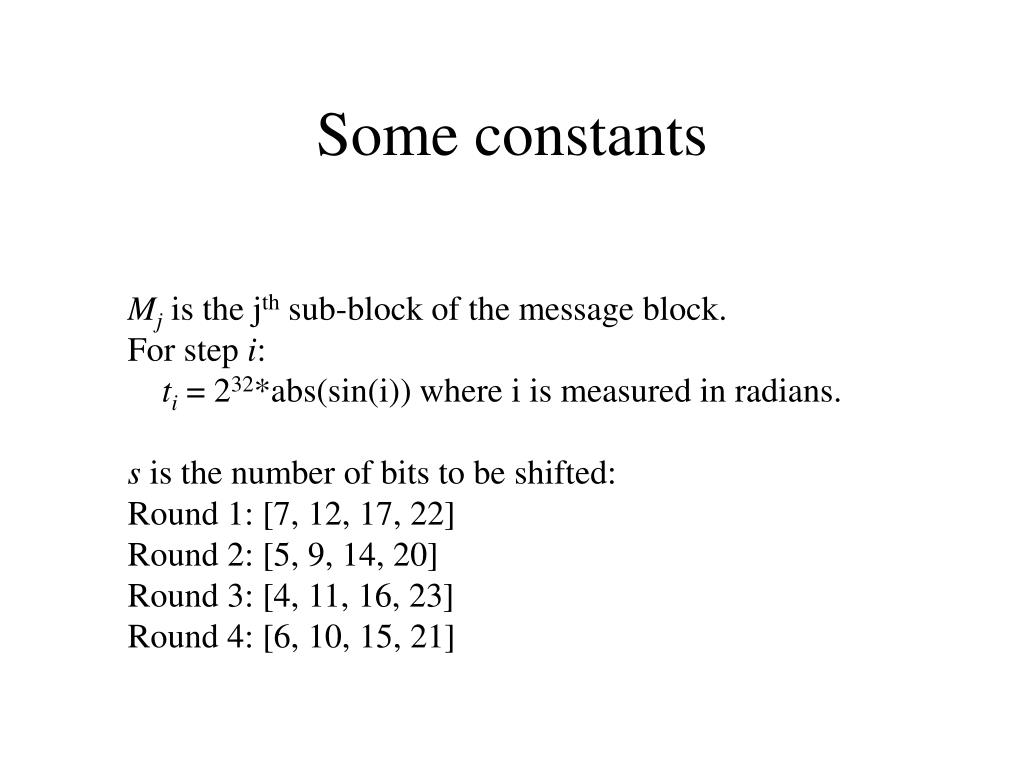 Some constants

$M_j$ is the j$^{th}$ sub-block of the message block.
For step $i$:
$t_i = 2^{32}$*abs(sin(i)) where i is measured in radians.

$s$ is the number of bits to be shifted:
Round 1: [7, 12, 17, 22]
Round 2: [5, 9, 14, 20]
Round 3: [4, 11, 16, 23]
Round 4: [6, 10, 15, 21]